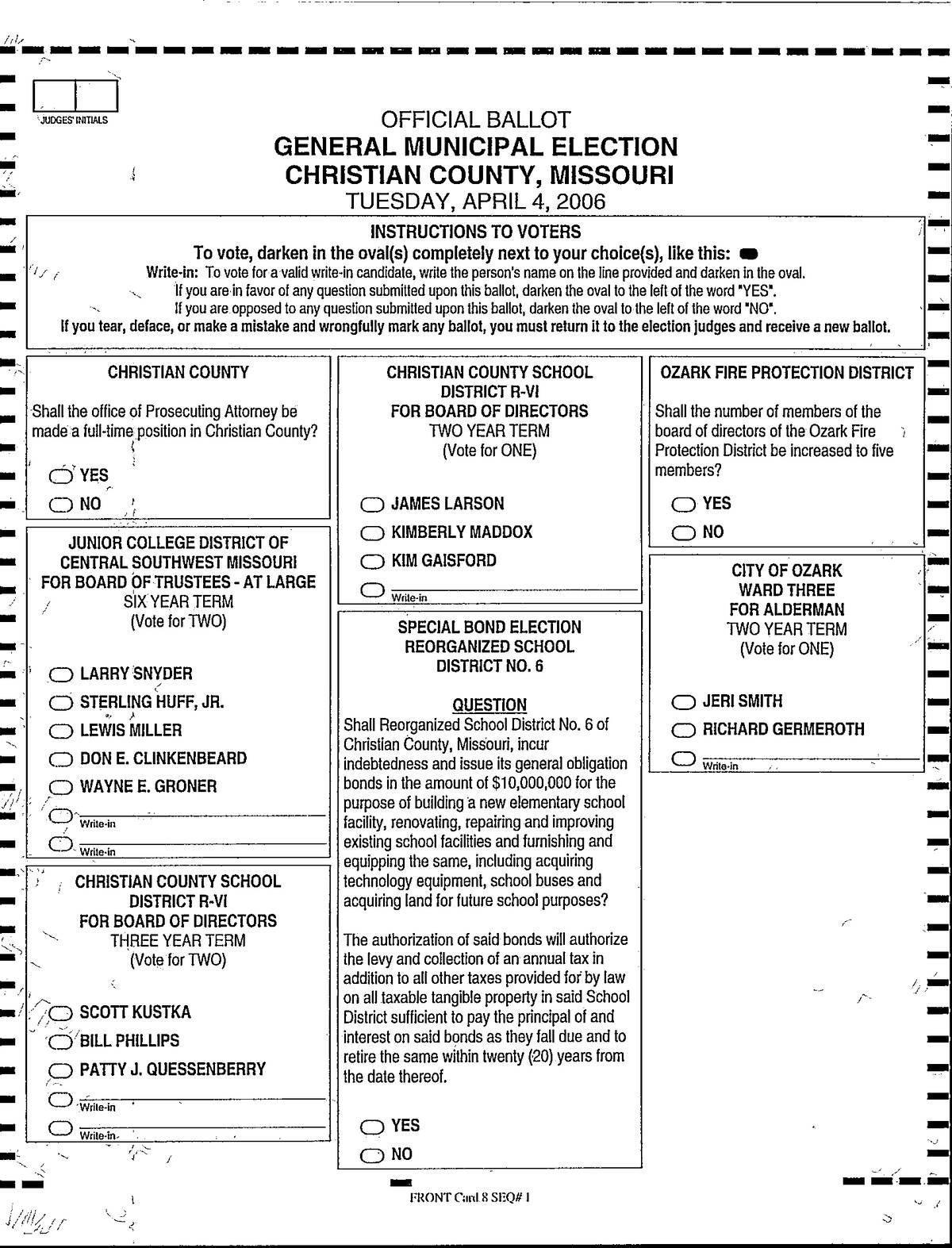 JUDGES' INITIALS

OFFICIAL BALLOT
GENERAL MUNICIPAL ELECTION
CHRISTIAN COUNTY, MISSOURI
TUESDAY, APRIL 4, 2006

INSTRUCTIONS TO VOTERS
To vote, darken in the oval(s) completely next to your choice(s), like this:
Write-in: To vote for a valid write-in candidate, write the person's name on the line provided and darken in the oval.
If you are in favor of any question submitted upon this ballot, darken the oval to the left of the word "YES".
If you are opposed to any question submitted upon this ballot, darken the oval to the left of the word "NO".
If you tear, deface, or make a mistake and wrongfully mark any ballot, you must return it to the election judges and receive a new ballot.

CHRISTIAN COUNTY

Shall the office of Prosecuting Attorney be made a full-time position in Christian County?

YES
NO

JUNIOR COLLEGE DISTRICT OF CENTRAL SOUTHWEST MISSOURI FOR BOARD OF TRUSTEES - AT LARGE
SIX YEAR TERM
(Vote for TWO)

LARRY SNYDER
STERLING HUFF, JR.
LEWIS MILLER
DON E. CLINKENBEARD
WAYNE E. GRONER
Write-in
Write-in

CHRISTIAN COUNTY SCHOOL DISTRICT R-VI FOR BOARD OF DIRECTORS
THREE YEAR TERM
(Vote for TWO)

SCOTT KUSTKA
BILL PHILLIPS
PATTY J. QUESSENBERRY
Write-in
Write-in

CHRISTIAN COUNTY SCHOOL DISTRICT R-VI FOR BOARD OF DIRECTORS
TWO YEAR TERM
(Vote for ONE)

JAMES LARSON
KIMBERLY MADDOX
KIM GAISFORD
Write-in

SPECIAL BOND ELECTION REORGANIZED SCHOOL DISTRICT NO. 6

QUESTION
Shall Reorganized School District No. 6 of Christian County, Missouri, incur indebtedness and issue its general obligation bonds in the amount of $10,000,000 for the purpose of building a new elementary school facility, renovating, repairing and improving existing school facilities and furnishing and equipping the same, including acquiring technology equipment, school buses and acquiring land for future school purposes?

The authorization of said bonds will authorize the levy and collection of an annual tax in addition to all other taxes provided for by law on all taxable tangible property in said School District sufficient to pay the principal of and interest on said bonds as they fall due and to retire the same within twenty (20) years from the date thereof.

YES
NO

OZARK FIRE PROTECTION DISTRICT

Shall the number of members of the board of directors of the Ozark Fire Protection District be increased to five members?

YES
NO

CITY OF OZARK WARD THREE FOR ALDERMAN
TWO YEAR TERM
(Vote for ONE)

JERI SMITH
RICHARD GERMEROTH
Write-in

FRONT Card 8 SEQ# 1